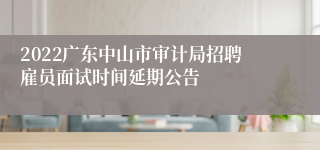 2022广东中山市审计局招聘雇员面试时间延期公告